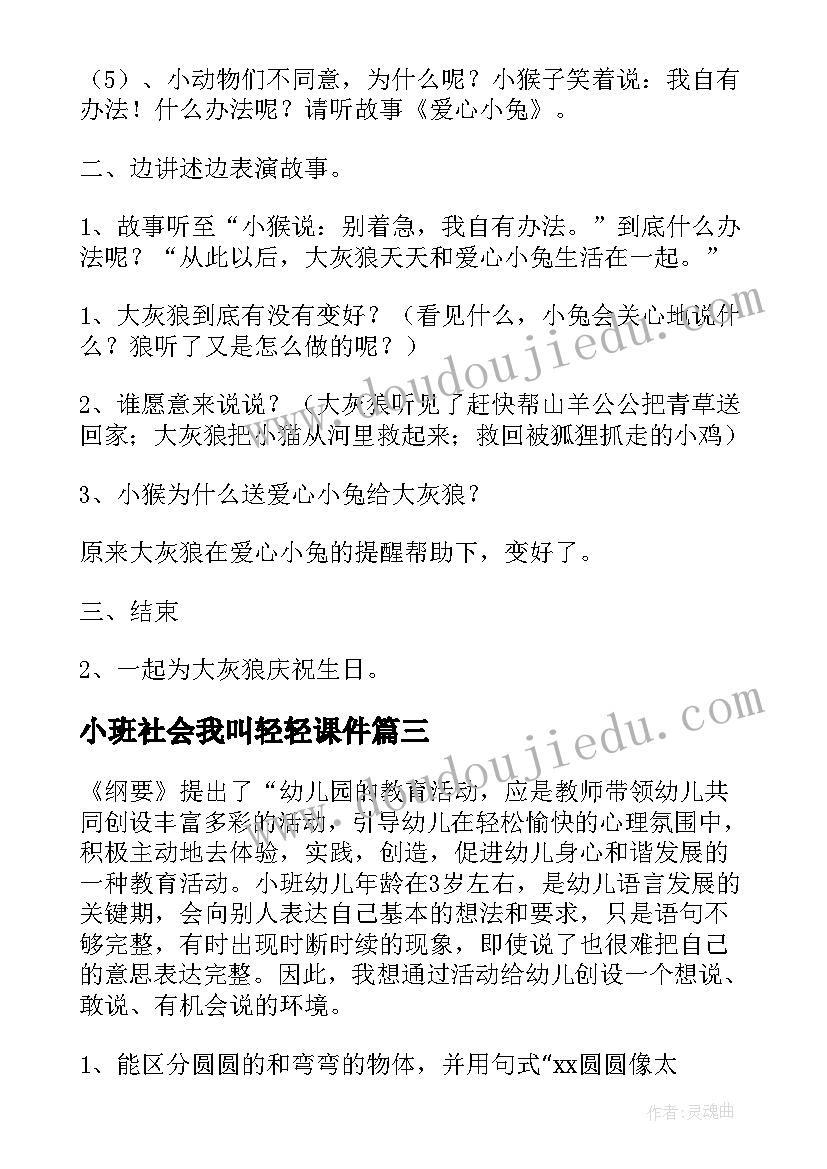 （5）、小动物们不同意，为什么呢？小猴子笑着说：我自有办法！什么办法呢？请听故事《爱心小兔》。

二、边讲述边表演故事。

1、故事听至“小猴说：别着急，我自有办法。”到底什么办法呢？“从此以后，大灰狼天天和爱心小兔生活在一起。”

1、大灰狼到底有没有变好？（看见什么，小兔会关心地说什么？狼听了又是怎么做的呢？）

2、谁愿意来说说？（大灰狼听见了赶快帮山羊公公把青草送回家；大灰狼把小猫从河里救起来；救回被狐狸抓走的小鸡）

3、小猴为什么送爱心小兔给大灰狼？

原来大灰狼在爱心小兔的提醒帮助下，变好了。

三、结束

2、一起为大灰狼庆祝生日。

小班社会我叫轻轻课件篇三

《纲要》提出了“幼儿园的教育活动，应是教师带领幼儿共同创设丰富多彩的活动，引导幼儿在轻松愉快的心理氛围中，积极主动地去体验，实践，创造，促进幼儿身心和谐发展的一种教育活动。小班幼儿年龄在3岁左右，是幼儿语言发展的关键期，会向别人表达自己基本的想法和要求，只是语句不够完整，有时出现时断时续的现象，即使说了也很难把自己的意思表达完整。因此，我想通过活动给幼儿创设一个想说、敢说、有机会说的环境。

1、能区分圆圆的和弯弯的物体，并用句式“xx圆圆像太

www.doudoujiedu.com

www.doudoujiedu.com

作者：灵魂曲